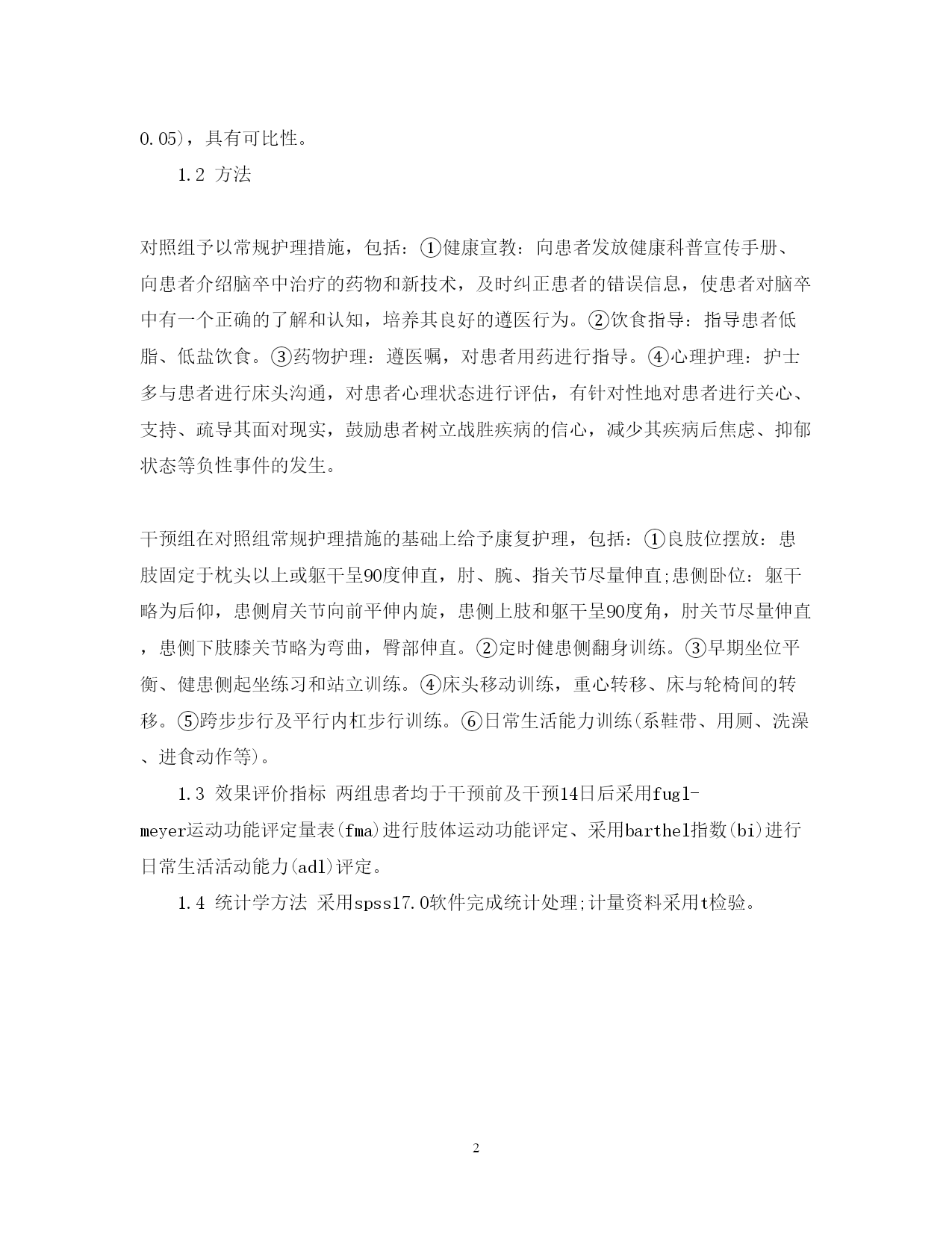 0.05)，具有可比性。

1.2 方法

对照组予以常规护理措施，包括：①健康宣教：向患者发放健康科普宣传手册、向患者介绍脑卒中治疗的药物和新技术，及时纠正患者的错误信息，使患者对脑卒中有一个正确的了解和认知，培养其良好的遵医行为。②饮食指导：指导患者低脂、低盐饮食。③药物护理：遵医嘱，对患者用药进行指导。④心理护理：护士多与患者进行床头沟通，对患者心理状态进行评估，有针对性地对患者进行关心、支持、疏导其面对现实，鼓励患者树立战胜疾病的信心，减少其疾病后焦虑、抑郁状态等负性事件的发生。

干预组在对照组常规护理措施的基础上给予康复护理，包括：①良肢位摆放：患肢固定于枕头以上或躯干呈90度伸直，肘、腕、指关节尽量伸直;患侧卧位：躯干略为后仰，患侧肩关节向前平伸内旋，患侧上肢和躯干呈90度角，肘关节尽量伸直，患侧下肢膝关节略为弯曲，臀部伸直。②定时健患侧翻身训练。③早期坐位平衡、健患侧起坐练习和站立训练。④床头移动训练，重心转移、床与轮椅间的转移。⑤跨步步行及平行内杠步行训练。⑥日常生活能力训练(系鞋带、用厕、洗澡、进食动作等)。

1.3 效果评价指标 两组患者均于干预前及干预14日后采用fugl-meyer运动功能评定量表(fma)进行肢体运动功能评定、采用barthel指数(bi)进行日常生活活动能力(adl)评定。

1.4 统计学方法 采用spss17.0软件完成统计处理;计量资料采用t检验。

2